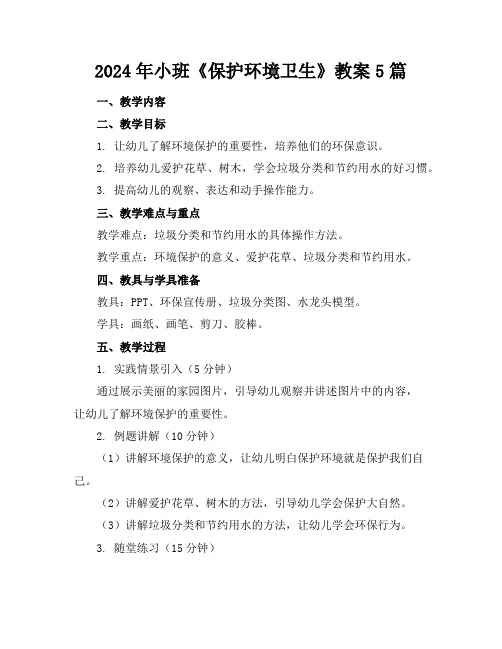 2024年小班《保护环境卫生》教案5篇

一、教学内容

二、教学目标

1. 让幼儿了解环境保护的重要性，培养他们的环保意识。

2. 培养幼儿爱护花草、树木，学会垃圾分类和节约用水的好习惯。

3. 提高幼儿的观察、表达和动手操作能力。

三、教学难点与重点

教学难点：垃圾分类和节约用水的具体操作方法。

教学重点：环境保护的意义、爱护花草、垃圾分类和节约用水。

四、教具与学具准备

教具：PPT、环保宣传册、垃圾分类图、水龙头模型。

学具：画纸、画笔、剪刀、胶棒。

五、教学过程

1. 实践情景引入（5分钟）

通过展示美丽的家园图片，引导幼儿观察并讲述图片中的内容，让幼儿了解环境保护的重要性。

2. 例题讲解（10分钟）

（1）讲解环境保护的意义，让幼儿明白保护环境就是保护我们自己。

（2）讲解爱护花草、树木的方法，引导幼儿学会保护大自然。

（3）讲解垃圾分类和节约用水的方法，让幼儿学会环保行为。

3. 随堂练习（15分钟）